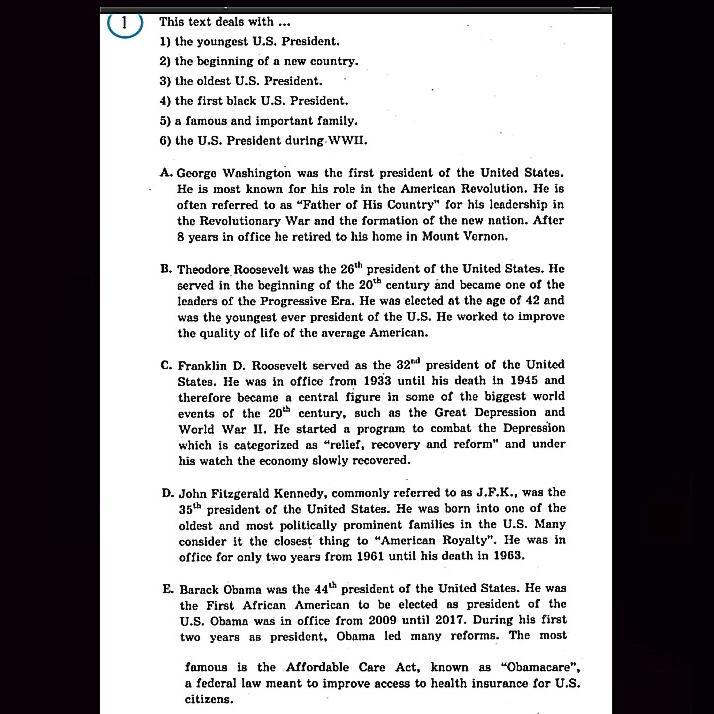 1

This text deals with ...

1) the youngest U.S. President.

2) the beginning of a new country.

3) the oldest U.S. President.

4) the first black U.S. President.

5) a famous and important family.

6) the U.S. President during WWII.

A. George Washington was the first president of the United States. He is most known for his role in the American Revolution. He is often referred to as "Father of His Country" for his leadership in the Revolutionary War and the formation of the new nation. After 8 years in office he retired to his home in Mount Vernon.

B. Theodore Roosevelt was the $26^{th}$ president of the United States. He served in the beginning of the $20^{th}$ century and became one of the leaders of the Progressive Era. He was elected at the age of 42 and was the youngest ever president of the U.S. He worked to improve the quality of life of the average American.

C. Franklin D. Roosevelt served as the $32^{nd}$ president of the United States. He was in office from 1933 until his death in 1945 and therefore became a central figure in some of the biggest world events of the $20^{th}$ century, such as the Great Depression and World War II. He started a program to combat the Depression which is categorized as "relief, recovery and reform" and under his watch the economy slowly recovered.

D. John Fitzgerald Kennedy, commonly referred to as J.F.K., was the $35^{th}$ president of the United States. He was born into one of the oldest and most politically prominent families in the U.S. Many consider it the closest thing to "American Royalty". He was in office for only two years from 1961 until his death in 1963.

E. Barack Obama was the $44^{th}$ president of the United States. He was the First African American to be elected as president of the U.S. Obama was in office from 2009 until 2017. During his first two years as president, Obama led many reforms. The most famous is the Affordable Care Act, known as "Obamacare", a federal law meant to improve access to health insurance for U.S. citizens.